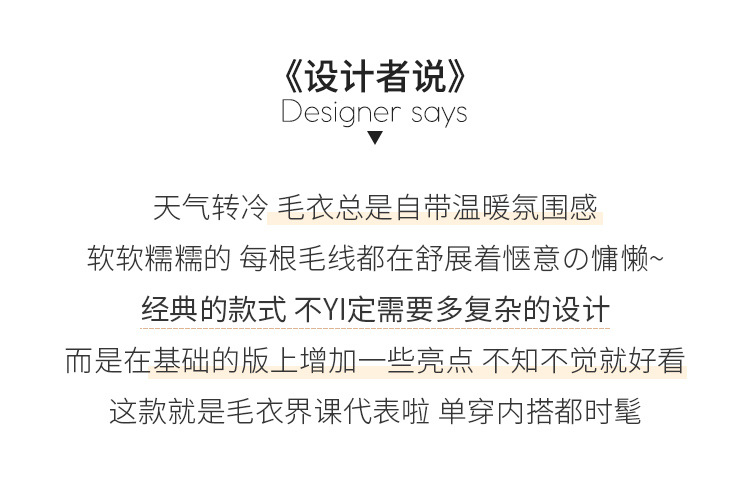 《设计者说》
Designer says
▼

天气转冷 毛衣总是自带温暖氛围感

软软糯糯的 每根毛线都在舒展着惬意の慵懒~

经典的款式 不YI定需要多复杂的设计

而是在基础的版上增加一些亮点 不知不觉就好看

这款就是毛衣界课代表啦 单穿内搭都时髦